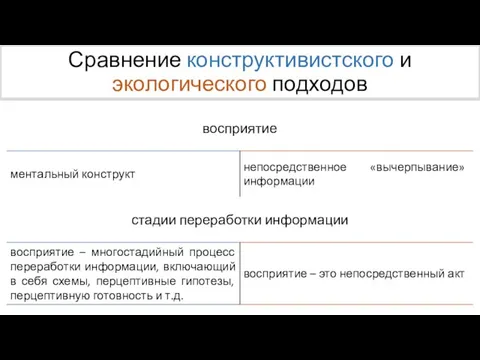 Сравнение конструктивистского и экологического подходов

восприятие

| ментальный конструкт | непосредственное «вычерпывание» информации |
|---|---|

стадии переработки информации

| восприятие – многостадийный процесс переработки информации, включающий в себя схемы, перцептивные гипотезы, перцептивную готовность и т.д. | восприятие – это непосредственный акт |
|---|---|